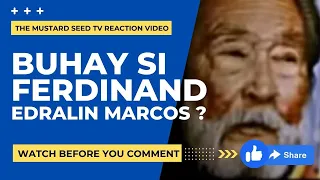 + + +

THE MUSTARD SEED TV REACTION VIDEO

BUHAY SI FERDINAND EDRALIN MARCOS ?

WATCH BEFORE YOU COMMENT

Share